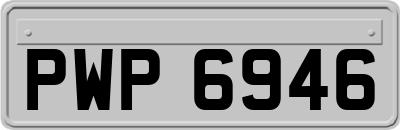 PWP 6946